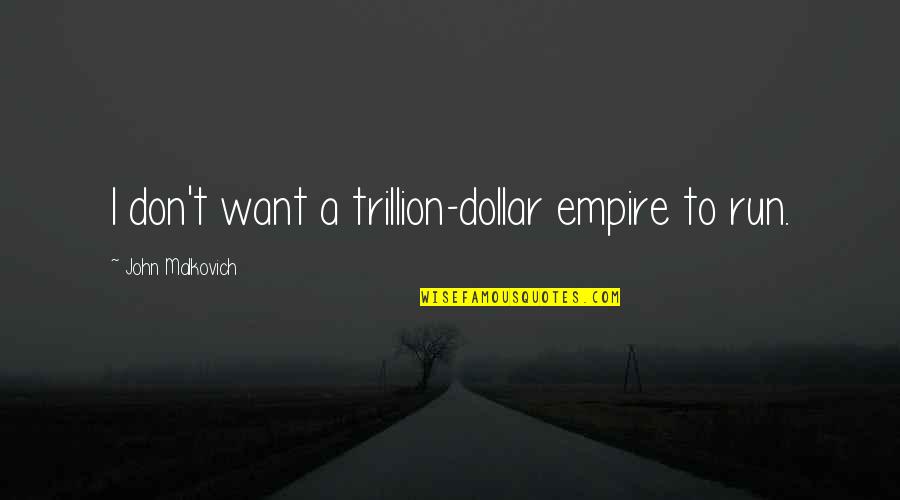 I don't want a trillion-dollar empire to run.

~ John Malkovich

WISEFAMOUSQUOTES.COM